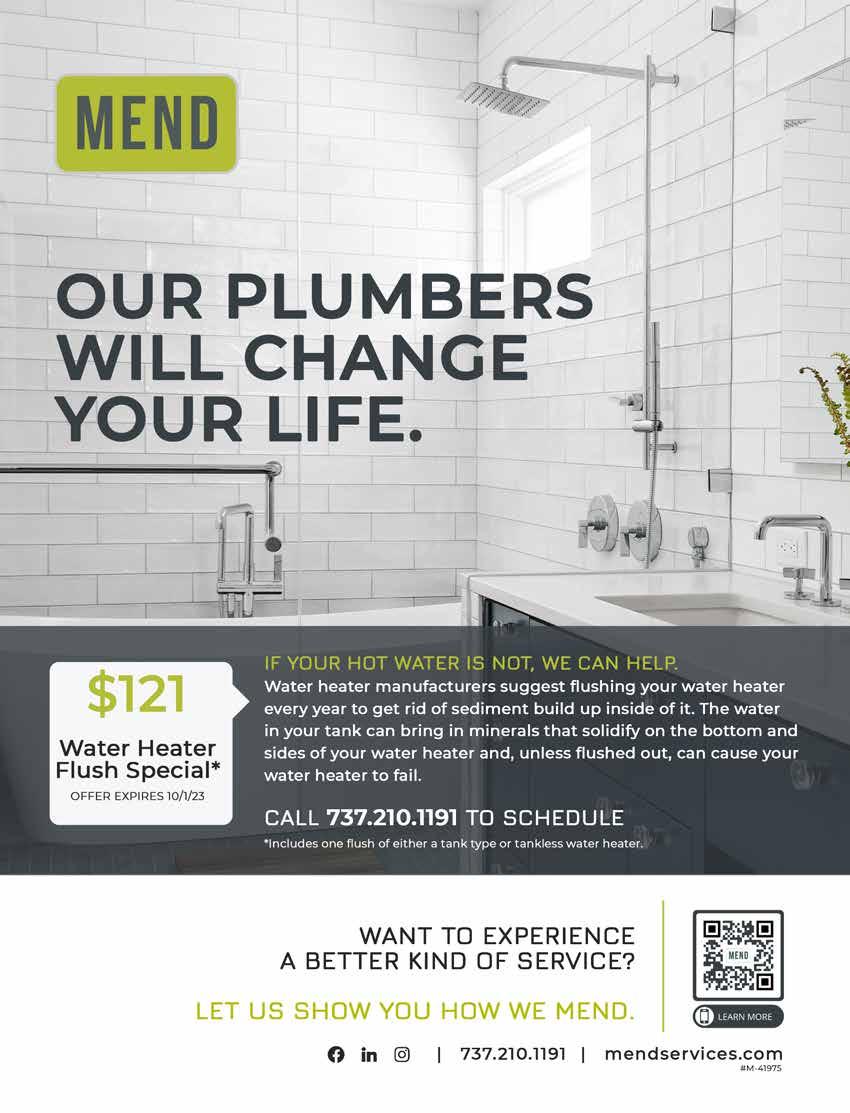 MEND

OUR PLUMBERS WILL CHANGE YOUR LIFE.

$121

Water Heater Flush Special*

OFFER EXPIRES 10/1/23

IF YOUR HOT WATER IS NOT, WE CAN HELP.

Water heater manufacturers suggest flushing your water heater every year to get rid of sediment build up inside of it. The water in your tank can bring in minerals that solidify on the bottom and sides of your water heater and, unless flushed out, can cause your water heater to fail.

CALL 737.210.1191 TO SCHEDULE

*Includes one flush of either a tank type or tankless water heater.

WANT TO EXPERIENCE A BETTER KIND OF SERVICE?

LET US SHOW YOU HOW WE MEND.

MEND

LEARN MORE

| 737.210.1191 | mendservices.com

#M-41975